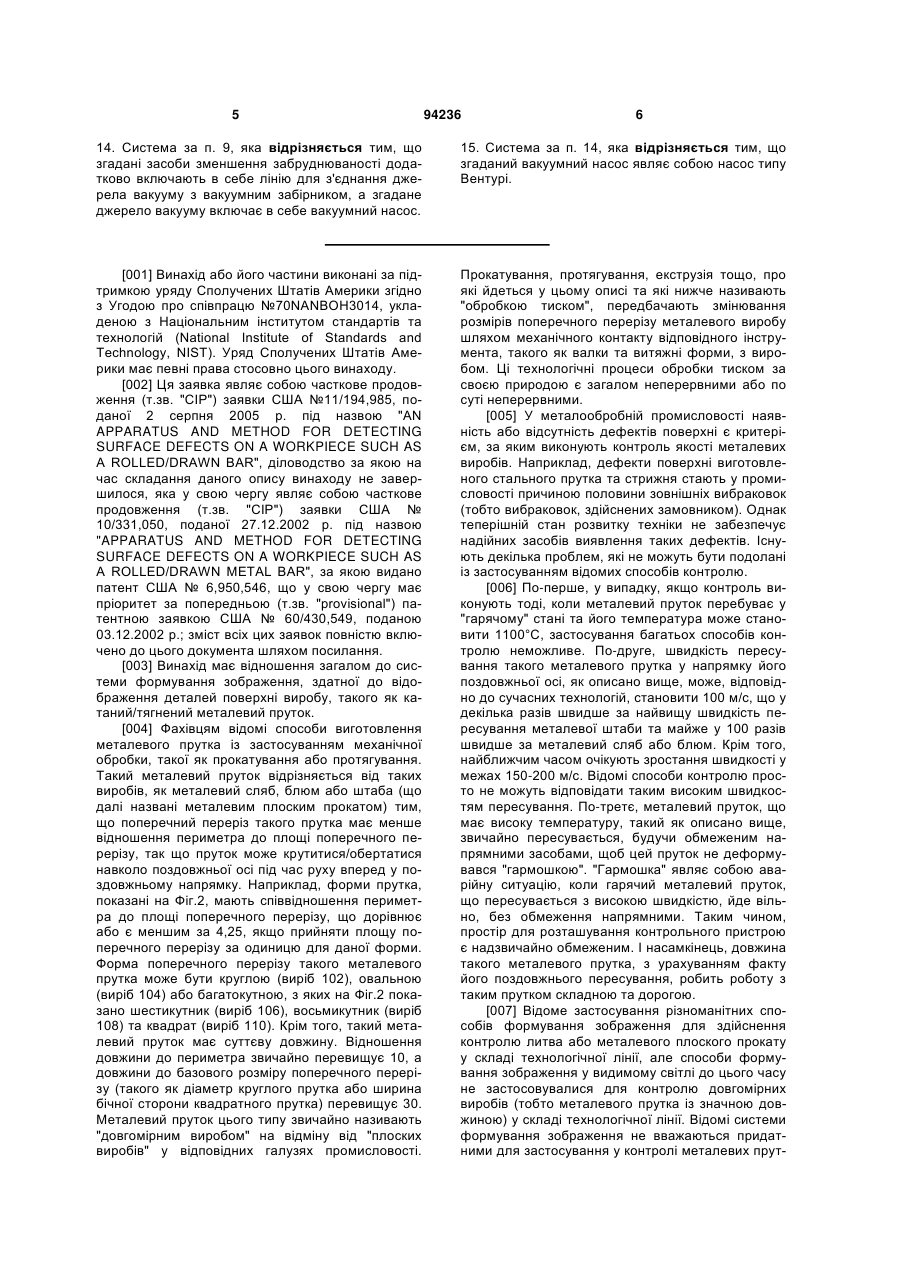 5 94236 6

14. Система за п. 9, яка відрізняється тим, що згадані засоби зменшення забруднюваності додатково включають в себе лінію для з'єднання джерела вакууму з вакуумним забірником, а згадане джерело вакууму включає в себе вакуумний насос.

15. Система за п. 14, яка відрізняється тим, що згаданий вакуумний насос являє собою насос типу Вентурі.

[001] Винахід або його частини виконані за підтримкою уряду Сполучених Штатів Америки згідно з Угодою про співпрацю №70NANBOH3014, укладеною з Національним інститутом стандартів та технологій (National Institute of Standards and Technology, NIST). Уряд Сполучених Штатів Америки має певні права стосовно цього винаходу.

[002] Ця заявка являє собою часткове продовження (т.зв. "CIP") заявки США №11/194,985, поданої 2 серпня 2005 р. під назвою "AN APPARATUS AND METHOD FOR DETECTING SURFACE DEFECTS ON A WORKPIECE SUCH AS A ROLLED/DRAWN BAR", діловодство за якою на час складання даного опису винаходу не завершилося, яка у свою чергу являє собою часткове продовження (т.зв. "CIP") заявки США № 10/331,050, поданої 27.12.2002 р. під назвою "APPARATUS AND METHOD FOR DETECTING SURFACE DEFECTS ON A WORKPIECE SUCH AS A ROLLED/DRAWN METAL BAR", за якою видано патент США № 6,950,546, що у свою чергу має пріоритет за попередньою (т.зв. "provisional") патентною заявкою США № 60/430,549, поданою 03.12.2002 р.; зміст всіх цих заявок повністю включено до цього документа шляхом посилання.

[003] Винахід має відношення загалом до системи формування зображення, здатної до відображення деталей поверхні виробу, такого як катаний/тягнений металевий пруток.

[004] Фахівцям відомі способи виготовлення металевого прутка із застосуванням механічної обробки, такої як прокатування або протягування. Такий металевий пруток відрізняється від таких виробів, як металевий сляб, блюм або штаба (що далі названі металевим плоским прокатом) тим, що поперечний переріз такого прутка має менше відношення периметра до площі поперечного перерізу, так що пруток може крутитися/обертатися навколо поздовжньої осі під час руху вперед у поздовжньому напрямку. Наприклад, форми прутка, показані на Фіг.2, мають співвідношення периметра до площі поперечного перерізу, що дорівнює або є меншим за 4,25, якщо прийняти площу поперечного перерізу за одиницю для даної форми. Форма поперечного перерізу такого металевого прутка може бути круглою (виріб 102), овальною (виріб 104) або багатокутною, з яких на Фіг.2 показано шестикутник (виріб 106), восьмикутник (виріб 108) та квадрат (виріб 110). Крім того, такий металевий пруток має суттєву довжину. Відношення довжини до периметра звичайно перевищує 10, а довжини до базового розміру поперечного перерізу (такого як діаметр круглого прутка або ширина бічної сторони квадратного прутка) перевищує 30. Металевий пруток цього типу звичайно називають "довгомірним виробом" на відміну від "плоских виробів" у відповідних галузях промисловості.

Прокатування, протягування, екструзія тощо, про які йдеться у цьому описі та які нижче називають "обробкою тиском", передбачають змінювання розмірів поперечного перерізу металевого виробу шляхом механічного контакту відповідного інструмента, такого як валки та витяжні форми, з виробом. Ці технологічні процеси обробки тиском за своєю природою є загалом неперервними або по суті неперервними.

[005] У металообробній промисловості наявність або відсутність дефектів поверхні є критерієм, за яким виконують контроль якості металевих виробів. Наприклад, дефекти поверхні виготовленого стального прутка та стрижня стають у промисловості причиною половини зовнішніх вибраковок (тобто вибраковок, здійснених замовником). Однак теперішній стан розвитку техніки не забезпечує надійних засобів виявлення таких дефектів. Існують декілька проблем, які не можуть бути подолані із застосуванням відомих способів контролю.

[006] По-перше, у випадку, якщо контроль виконують тоді, коли металевий пруток перебуває у "гарячому" стані та його температура може становити 1100°С, застосування багатьох способів контролю неможливе. По-друге, швидкість пересування такого металевого прутка у напрямку його поздовжньої осі, як описано вище, може, відповідно до сучасних технологій, становити 100 м/с, що у декілька разів швидше за найвищу швидкість пересування металевої штаби та майже у 100 разів швидше за металевий сляб або блюм. Крім того, найближчим часом очікують зростання швидкості у межах 150-200 м/с. Відомі способи контролю просто не можуть відповідати таким високим швидкостям пересування. По-третє, металевий пруток, що має високу температуру, такий як описано вище, звичайно пересувається, будучи обмеженим напрямними засобами, щоб цей пруток не деформувався "гармошкою". "Гармошка" являє собою аварійну ситуацію, коли гарячий металевий пруток, що пересувається з високою швидкістю, йде вільно, без обмеження напрямними. Таким чином, простір для розташування контрольного пристрою є надзвичайно обмеженим. І насамкінець, довжина такого металевого прутка, з урахуванням факту його поздовжнього пересування, робить роботу з таким прутком складною та дорогою.

[007] Відоме застосування різноманітних способів формування зображення для здійснення контролю литва або металевого плоского прокату у складі технологічної лінії, але способи формування зображення у видимому світлі до цього часу не застосовувалися для контролю довгомірних виробів (тобто металевого прутка із значною довжиною) у складі технологічної лінії. Відомі системи формування зображення не вважаються придатними для застосування у контролі металевих прут-